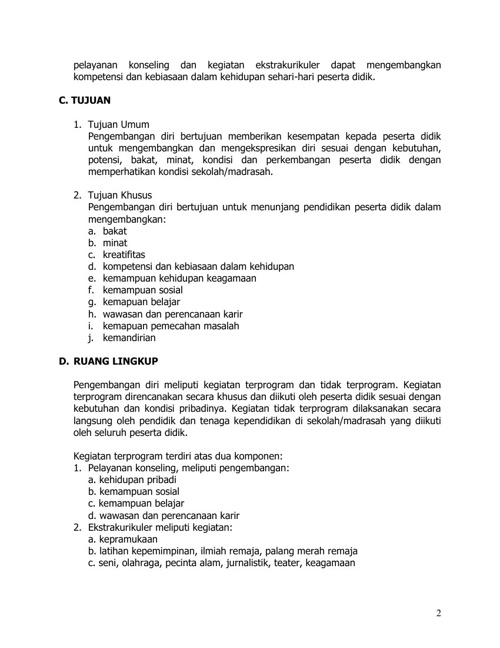 pelayanan konseling dan kegiatan ekstrakurikuler dapat mengembangkan kompetensi dan kebiasaan dalam kehidupan sehari-hari peserta didik.

C. TUJUAN

1. Tujuan Umum
Pengembangan diri bertujuan memberikan kesempatan kepada peserta didik untuk mengembangkan dan mengekspresikan diri sesuai dengan kebutuhan, potensi, bakat, minat, kondisi dan perkembangan peserta didik dengan memperhatikan kondisi sekolah/madrasah.

2. Tujuan Khusus
Pengembangan diri bertujuan untuk menunjang pendidikan peserta didik dalam mengembangkan:
a. bakat
b. minat
c. kreatifitas
d. kompetensi dan kebiasaan dalam kehidupan
e. kemampuan kehidupan keagamaan
f. kemampuan sosial
g. kemapuan belajar
h. wawasan dan perencanaan karir
i. kemapuan pemecahan masalah
j. kemandirian

D. RUANG LINGKUP

Pengembangan diri meliputi kegiatan terprogram dan tidak terprogram. Kegiatan terprogram direncanakan secara khusus dan diikuti oleh peserta didik sesuai dengan kebutuhan dan kondisi pribadinya. Kegiatan tidak terprogram dilaksanakan secara langsung oleh pendidik dan tenaga kependidikan di sekolah/madrasah yang diikuti oleh seluruh peserta didik.

Kegiatan terprogram terdiri atas dua komponen:
1. Pelayanan konseling, meliputi pengembangan:
a. kehidupan pribadi
b. kemampuan sosial
c. kemampuan belajar
d. wawasan dan perencanaan karir
2. Ekstrakurikuler meliputi kegiatan:
a. kepramukaan
b. latihan kepemimpinan, ilmiah remaja, palang merah remaja
c. seni, olahraga, pecinta alam, jurnalistik, teater, keagamaan

2